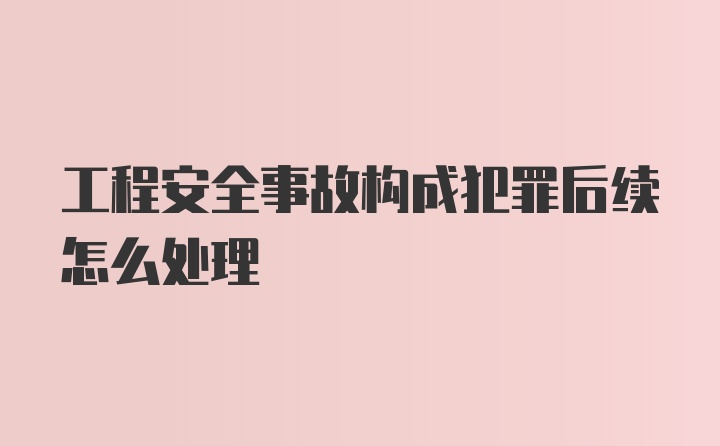 工程安全事故构成犯罪后续怎么处理